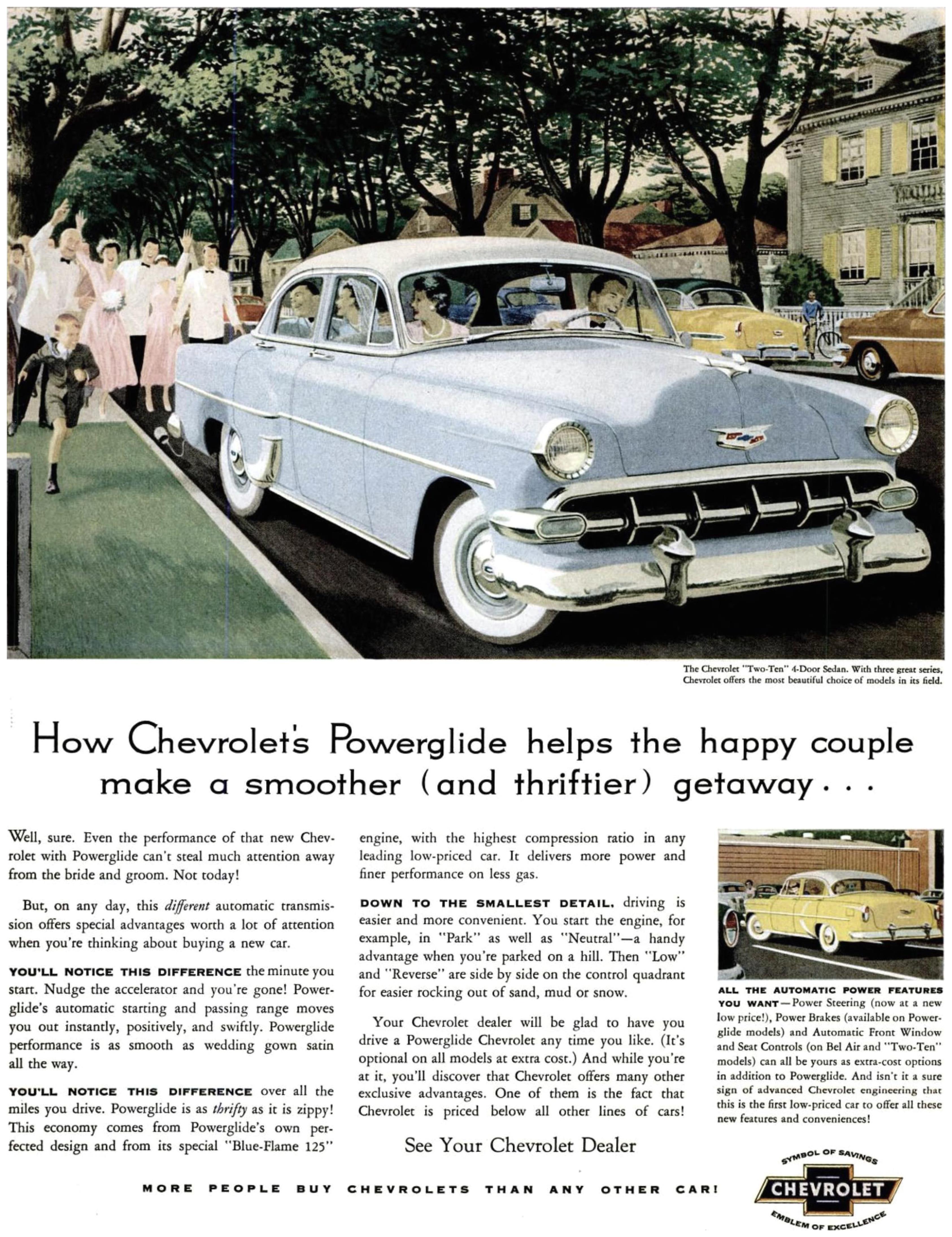 The Chevrolet "Two-Ten" 4-Door Sedan. With three great series, Chevrolet offers the most beautiful choice of models in its field.

How Chevrolet's Powerglide helps the happy couple make a smoother (and thriftier) getaway...

Well, sure. Even the performance of that new Chevrolet with Powerglide can't steal much attention away from the bride and groom. Not today!

But, on any day, this different automatic transmission offers special advantages worth a lot of attention when you're thinking about buying a new car.

YOU'LL NOTICE THIS DIFFERENCE the minute you start. Nudge the accelerator and you're gone! Powerglide's automatic starting and passing range moves you out instantly, positively, and swiftly. Powerglide performance is as smooth as wedding gown satin all the way.

YOU'LL NOTICE THIS DIFFERENCE over all the miles you drive. Powerglide is as thrifty as it is zippy! This economy comes from Powerglide's own perfected design and from its special "Blue-Flame 125" engine, with the highest compression ratio in any leading low-priced car. It delivers more power and finer performance on less gas.

DOWN TO THE SMALLEST DETAIL, driving is easier and more convenient. You start the engine, for example, in "Park" as well as "Neutral"—a handy advantage when you're parked on a hill. Then "Low" and "Reverse" are side by side on the control quadrant for easier rocking out of sand, mud or snow.

Your Chevrolet dealer will be glad to have you drive a Powerglide Chevrolet any time you like. (It's optional on all models at extra cost.) And while you're at it, you'll discover that Chevrolet offers many other exclusive advantages. One of them is the fact that Chevrolet is priced below all other lines of cars!

See Your Chevrolet Dealer

ALL THE AUTOMATIC POWER FEATURES YOU WANT—Power Steering (now at a new low price!), Power Brakes (available on Powerglide models) and Automatic Front Window and Seat Controls (on Bel Air and "Two-Ten" models) can all be yours as extra-cost options in addition to Powerglide. And isn't it a sure sign of advanced Chevrolet engineering that this is the first low-priced car to offer all these new features and conveniences!

MORE PEOPLE BUY CHEVROLETS THAN ANY OTHER CAR!

SYMBOL OF SAVINGS
CHEVROLET
EMBLEM OF EXCELLENCE